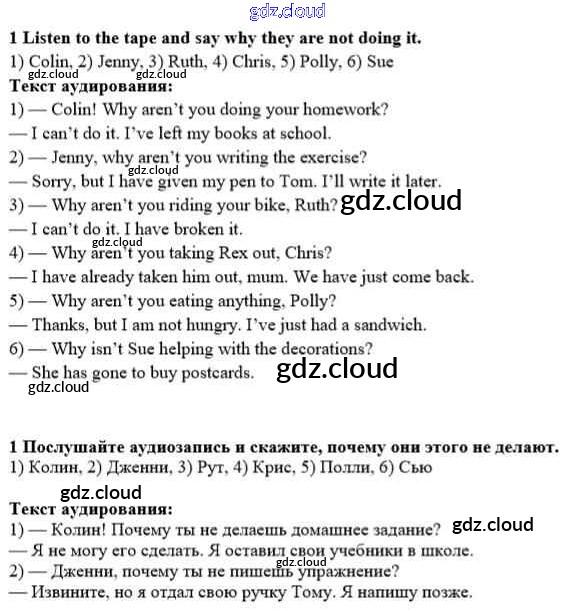 gdz.cloud

**1 Listen to the tape and say why they are not doing it.**

1) Colin, 2) Jenny, 3) Ruth, 4) Chris, 5) Polly, 6) Sue

gdz.cloud gdz.cloud

**Текст аудирования:**

1) — Colin! Why aren't you doing your homework?

— I can't do it. I've left my books at school.

2) — Jenny, why aren't you writing the exercise?

gdz.cloud

— Sorry, but I have given my pen to Tom. I'll write it later.

3) — Why aren't you riding your bike, Ruth? gdz.cloud

— I can't do it. I have broken it.

gdz.cloud

4) — Why aren't you taking Rex out, Chris?

— I have already taken him out, mum. We have just come back.

5) — Why aren't you eating anything, Polly?

— Thanks, but I am not hungry. I've just had a sandwich.

6) — Why isn't Sue helping with the decorations?

— She has gone to buy postcards. gdz.cloud

gdz.cloud

**1 Послушайте аудиозапись и скажите, почему они этого не делают.**

1) Колин, 2) Дженни, 3) Рут, 4) Крис, 5) Полли, 6) Сью

gdz.cloud

**Текст аудирования:**

1) — Колин! Почему ты не делаешь домашнее задание? gdz.cloud

— Я не могу его сделать. Я оставил свои учебники в школе.

gdz.cloud

2) — Дженни, почему ты не пишешь упражнение?

— Извините, но я отдал свою ручку Тому. Я напишу позже.